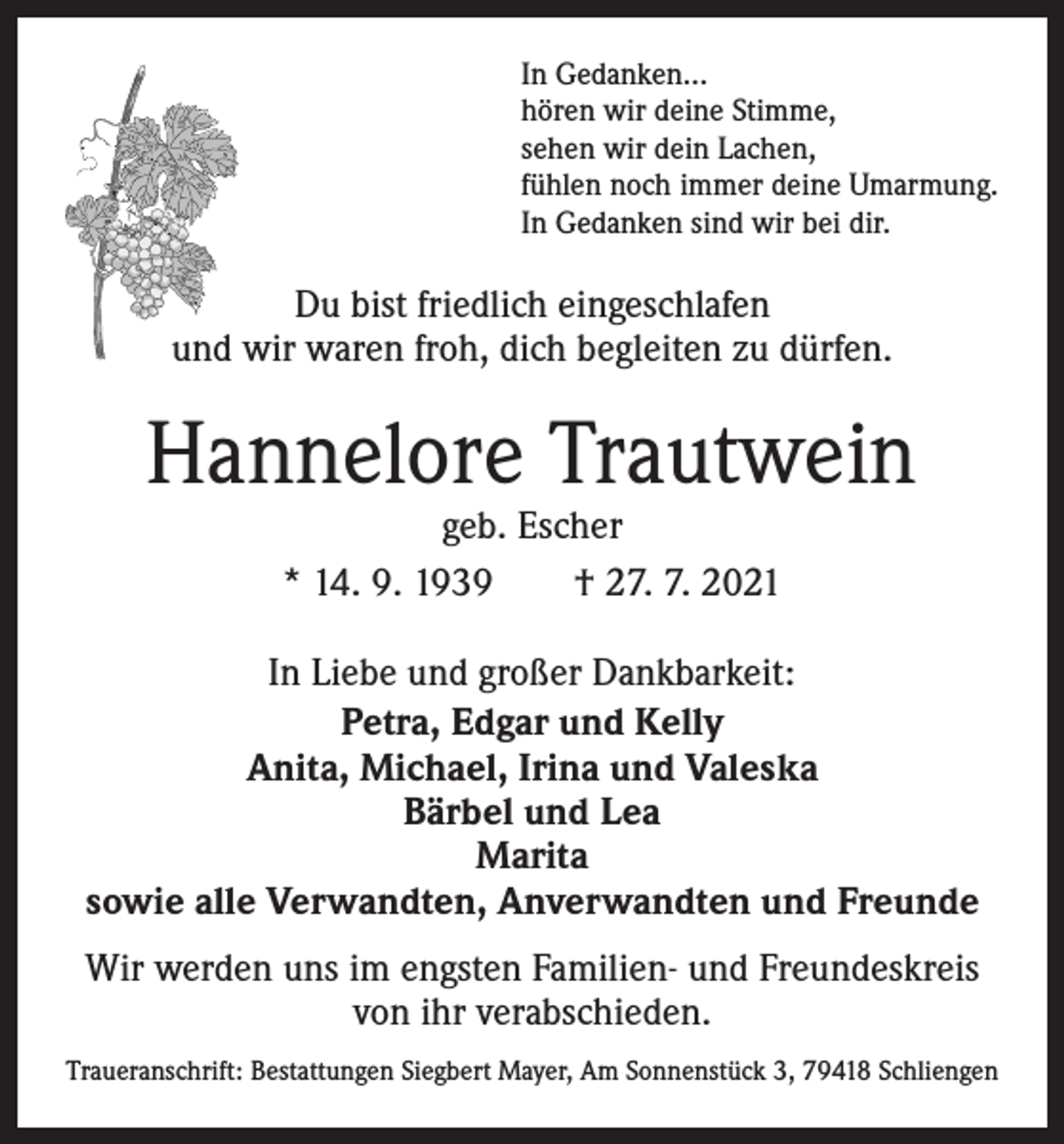 In Gedanken...
hören wir deine Stimme,
sehen wir dein Lachen,
fühlen noch immer deine Umarmung.
In Gedanken sind wir bei dir.

Du bist friedlich eingeschlafen
und wir waren froh, dich begleiten zu dürfen.

Hannelore Trautwein

geb. Escher

* 14. 9. 1939 † 27. 7. 2021

In Liebe und großer Dankbarkeit:

Petra, Edgar und Kelly
Anita, Michael, Irina und Valeska
Bärbel und Lea
Marita
sowie alle Verwandten, Anverwandten und Freunde

Wir werden uns im engsten Familien- und Freundeskreis von ihr verabschieden.

Traueranschrift: Bestattungen Siegbert Mayer, Am Sonnenstück 3, 79418 Schliengen